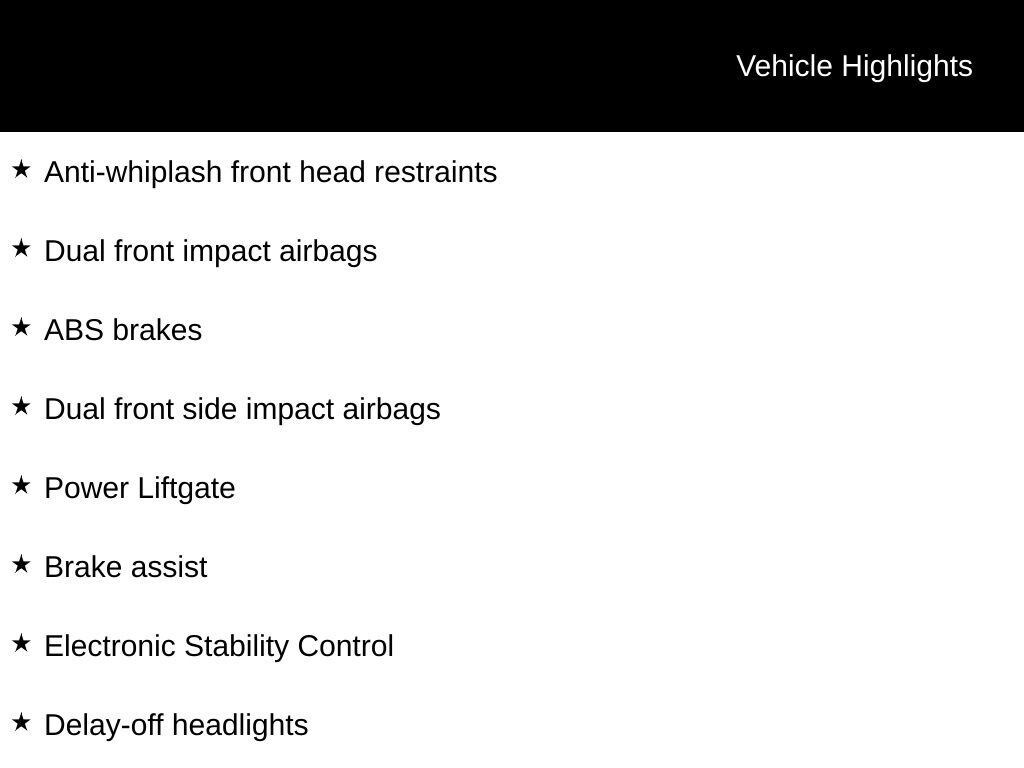 Vehicle Highlights

★ Anti-whiplash front head restraints

★ Dual front impact airbags

★ ABS brakes

★ Dual front side impact airbags

★ Power Liftgate

★ Brake assist

★ Electronic Stability Control

★ Delay-off headlights